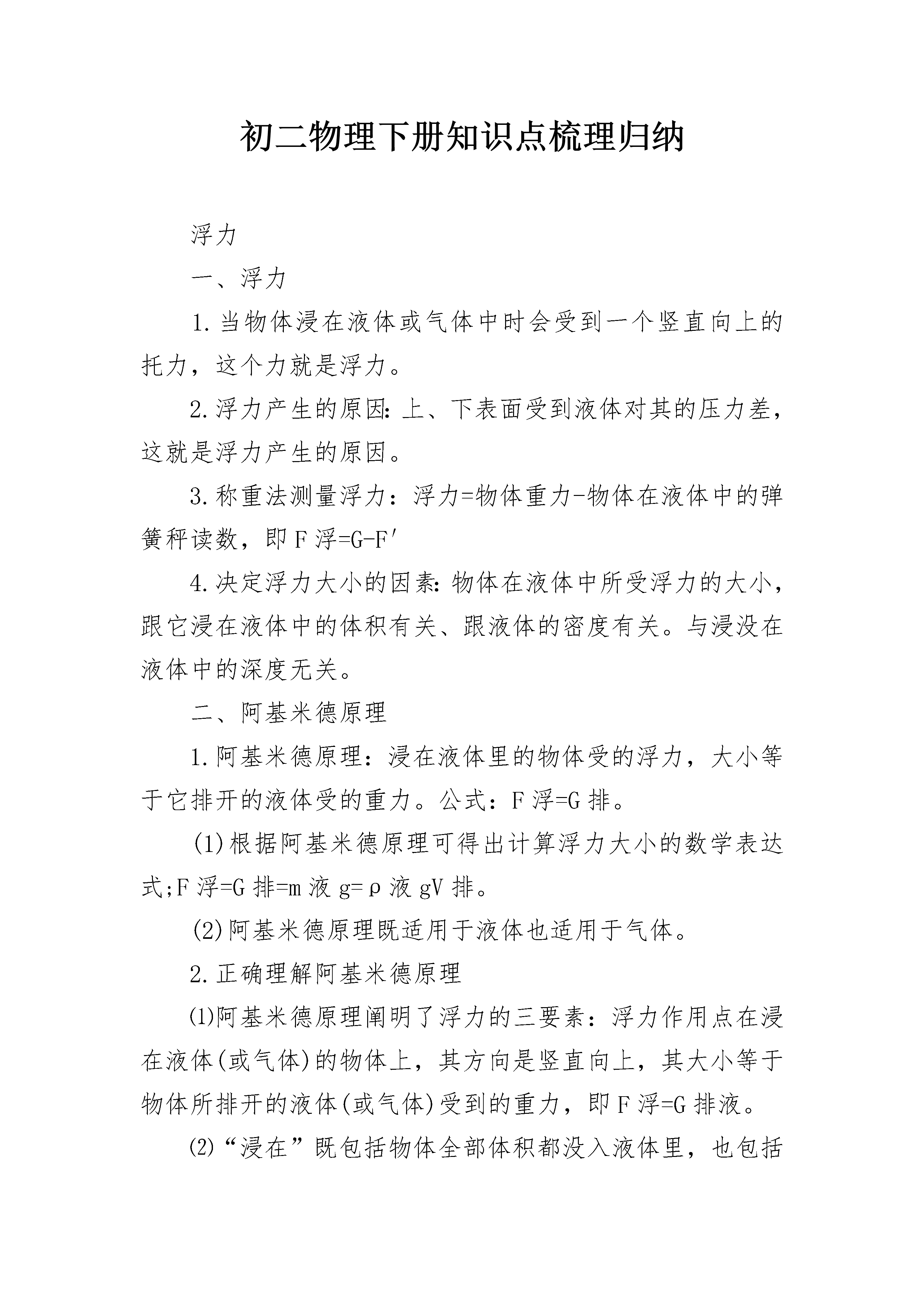 初二物理下册知识点梳理归纳

浮力

一、浮力

1.当物体浸在液体或气体中时会受到一个竖直向上的托力，这个力就是浮力。

2.浮力产生的原因:上、下表面受到液体对其的压力差，这就是浮力产生的原因。

3.称重法测量浮力：浮力=物体重力-物体在液体中的弹簧秤读数，即F浮=G-F′

4.决定浮力大小的因素:物体在液体中所受浮力的大小，跟它浸在液体中的体积有关、跟液体的密度有关。与浸没在液体中的深度无关。

二、阿基米德原理

1.阿基米德原理：浸在液体里的物体受的浮力，大小等于它排开的液体受的重力。公式：F浮=G排。

(1)根据阿基米德原理可得出计算浮力大小的数学表达式;F浮=G排=m液g=ρ液gV排。

(2)阿基米德原理既适用于液体也适用于气体。

2.正确理解阿基米德原理

⑴阿基米德原理阐明了浮力的三要素：浮力作用点在浸在液体(或气体)的物体上，其方向是竖直向上，其大小等于物体所排开的液体(或气体)受到的重力，即F浮=G排液。

⑵“浸在”既包括物体全部体积都没入液体里，也包括